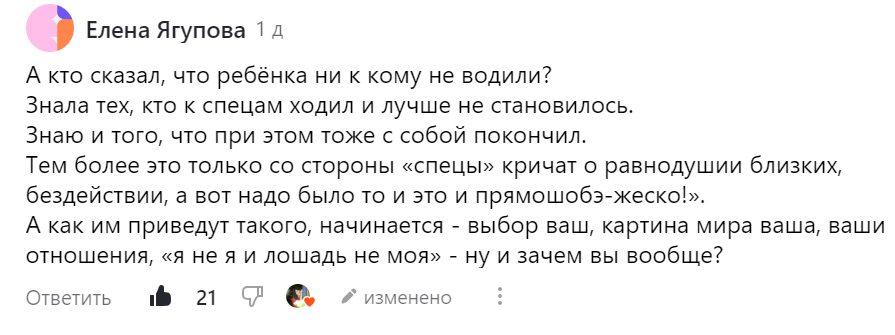 Елена Ягупова 1 д

А кто сказал, что ребёнка ни к кому не водили?
Знала тех, кто к спецам ходил и лучше не становилось.
Знаю и того, что при этом тоже с собой покончил.
Тем более это только со стороны «спецы» кричат о равнодушии близких, бездействии, а вот надо было то и это и прямошобэ-жеско!».
А как им приведут такого, начинается - выбор ваш, картина мира ваша, ваши отношения, «я не я и лошадь не моя» - ну и зачем вы вообще?

Ответить 21 изменено